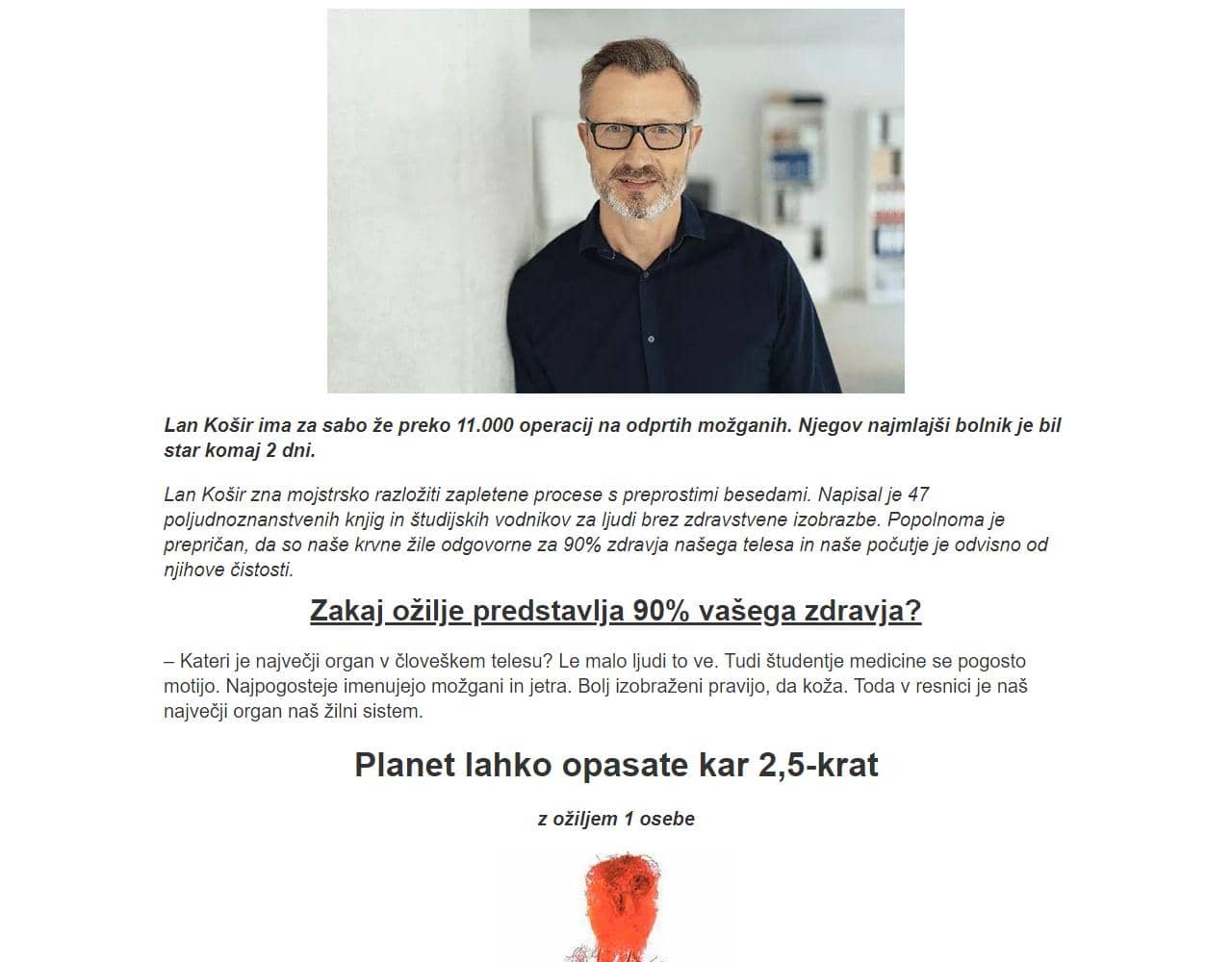 Lan Košir ima za sabo že preko 11.000 operacij na odprtih možganih. Njegov najmlajši bolnik je bil star komaj 2 dni.

Lan Košir zna mojstrsko razložiti zapletene procese s preprostimi besedami. Napisal je 47 poljudnoznanstvenih knjig in študijskih vodnikov za ljudi brez zdravstvene izobrazbe. Popolnoma je prepričan, da so naše krvne žile odgovorne za 90% zdravja našega telesa in naše počutje je odvisno od njihove čistosti.

Zakaj ožilje predstavlja 90% vašega zdravja?

– Kateri je največji organ v človeškem telesu? Le malo ljudi to ve. Tudi študentje medicine se pogosto motijo. Najpogosteje imenujejo možgani in jetra. Bolj izobraženi pravijo, da koža. Toda v resnici je naš največji organ naš žilni sistem.

Planet lahko opasate kar 2,5-krat

z ožiljem 1 osebe